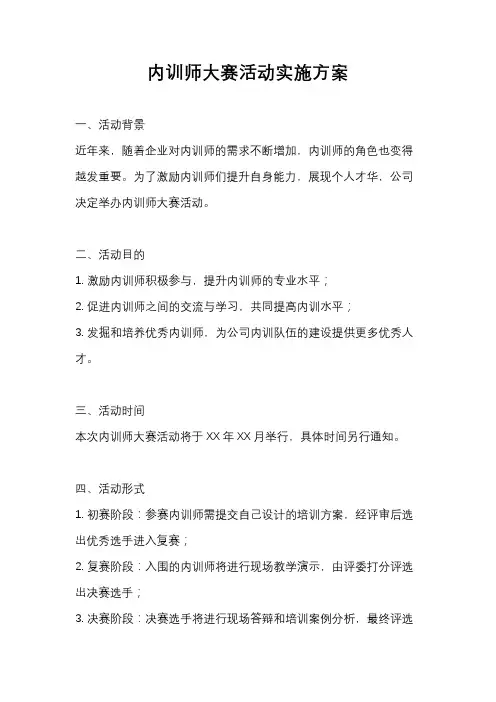 内训师大赛活动实施方案

一、活动背景

近年来，随着企业对内训师的需求不断增加，内训师的角色也变得越发重要。为了激励内训师们提升自身能力，展现个人才华，公司决定举办内训师大赛活动。

二、活动目的

1. 激励内训师积极参与，提升内训师的专业水平；

2. 促进内训师之间的交流与学习，共同提高内训水平；

3. 发掘和培养优秀内训师，为公司内训队伍的建设提供更多优秀人才。

三、活动时间

本次内训师大赛活动将于 XX 年 XX 月举行，具体时间另行通知。

四、活动形式

1. 初赛阶段：参赛内训师需提交自己设计的培训方案，经评审后选出优秀选手进入复赛；

2. 复赛阶段：入围的内训师将进行现场教学演示，由评委打分评选出决赛选手；

3. 决赛阶段：决赛选手将进行现场答辩和培训案例分析，最终评选